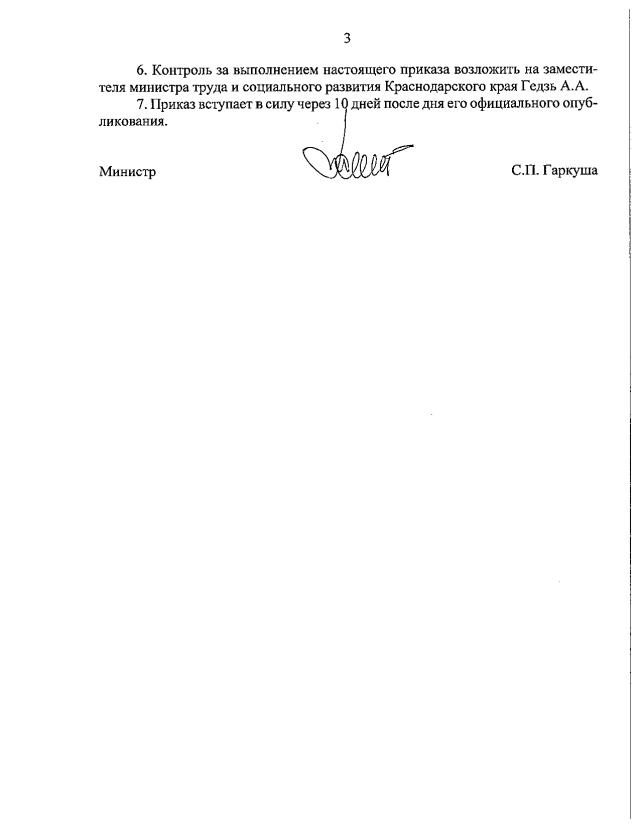 3

6. Контроль за выполнением настоящего приказа возложить на заместителя министра труда и социального развития Краснодарского края Гедзь А.А.

7. Приказ вступает в силу через 10 дней после дня его официального опубликования.

Министр

С.П. Гаркуша